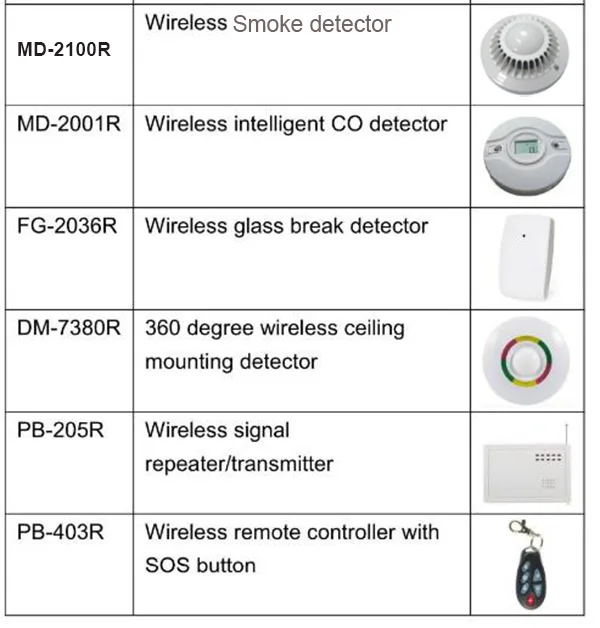 | MD-2100R | Wireless Smoke detector | |
|---|---|---|
| MD-2001R | Wireless intelligent CO detector | |
| FG-2036R | Wireless glass break detector | |
| DM-7380R | 360 degree wireless ceiling mounting detector | |
| PB-205R | Wireless signal repeater/transmitter | |
| PB-403R | Wireless remote controller with SOS button | |